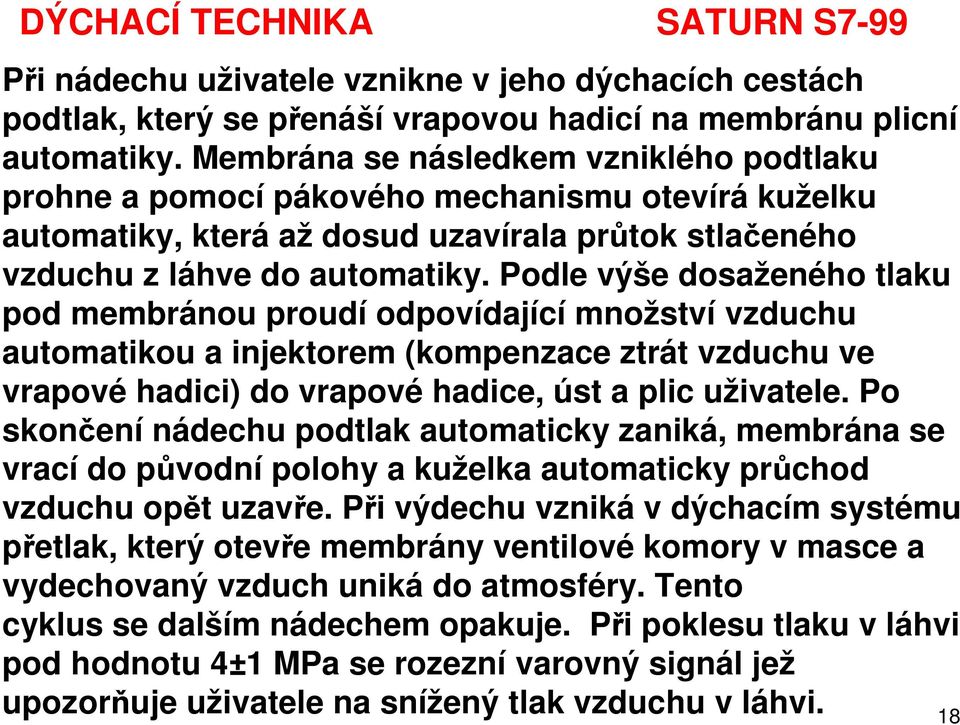 DÝCHACÍ TECHNIKA SATURN S7-99

Při nádechu uživatele vznikne v jeho dýchacích cestách podtlak, který se přenáší vrapovou hadicí na membránu plicní automatiky. Membrána se následkem vzniklého podtlaku prohne a pomocí pákového mechanismu otevírá kuželku automatiky, která až dosud uzavírala průtok stlačeného vzduchu z láhve do automatiky. Podle výše dosaženého tlaku pod membránou proudí odpovídající množství vzduchu automatikou a injektorem (kompenzace ztrát vzduchu ve vrapové hadici) do vrapové hadice, úst a plic uživatele. Po skončení nádechu podtlak automaticky zaniká, membrána se vrací do původní polohy a kuželka automaticky průchod vzduchu opět uzavře. Při výdechu vzniká v dýchacím systému přetlak, který otevře membrány ventilové komory v masce a vydechovaný vzduch uniká do atmosféry. Tento cyklus se dalším nádechem opakuje. Při poklesu tlaku v láhvi pod hodnotu 4±1 MPa se rozezní varovný signál jež upozorňuje uživatele na snížený tlak vzduchu v láhvi.

18